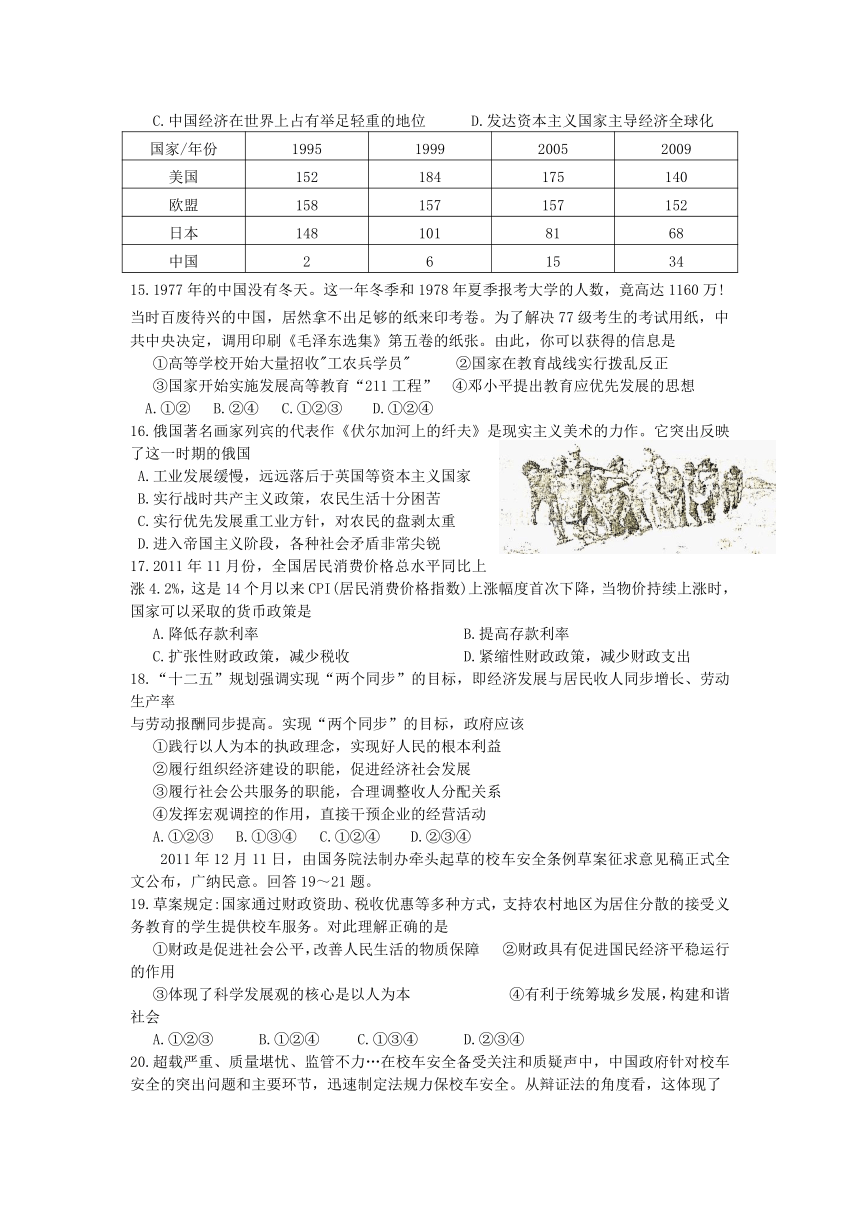 C.中国经济在世界上占有举足轻重的地位　　　D.发达资本主义国家主导经济全球化

| 国家/年份 | 1995 | 1999 | 2005 | 2009 |
|---|---|---|---|---|
| 美国 | 152 | 184 | 175 | 140 |
| 欧盟 | 158 | 157 | 157 | 152 |
| 日本 | 148 | 101 | 81 | 68 |
| 中国 | 2 | 6 | 15 | 34 |

15.1977年的中国没有冬天。这一年冬季和1978年夏季报考大学的人数，竟高达1160万！当时百废待兴的中国，居然拿不出足够的纸来印考卷。为了解决77级考生的考试用纸，中共中央决定，调用印刷《毛泽东选集》第五卷的纸张。由此，你可以获得的信息是
①高等学校开始大量招收"工农兵学员"　　②国家在教育战线实行拨乱反正
③国家开始实施发展高等教育"211工程"　④邓小平提出教育应优先发展的思想
A.①②　B.②④　C.①②③　D.①②④

16.俄国著名画家列宾的代表作《伏尔加河上的纤夫》是现实主义美术的力作。它突出反映了这一时期的俄国
A.工业发展缓慢，远远落后于英国等资本主义国家
B.实行战时共产主义政策，农民生活十分困苦
C.实行优先发展重工业方针，对农民的盘剥太重
D.进入帝国主义阶段，各种社会矛盾非常尖锐

17.2011年11月份，全国居民消费价格总水平同比上涨4.2%，这是14个月以来CPI(居民消费价格指数)上涨幅度首次下降，当物价持续上涨时，国家可以采取的货币政策是
A.降低存款利率　　　　　　　　　　B.提高存款利率
C.扩张性财政政策，减少税收　　　　D.紧缩性财政政策，减少财政支出

18."十二五"规划强调实现"两个同步"的目标，即经济发展与居民收入同步增长、劳动生产率
与劳动报酬同步提高。实现"两个同步"的目标，政府应该
①践行以人为本的执政理念，实现好人民的根本利益
②履行组织经济建设的职能，促进经济社会发展
③履行社会公共服务的职能，合理调整收入分配关系
④发挥宏观调控的作用，直接干预企业的经营活动
A.①②③　B.①③④　C.①②④　D.②③④

2011年12月11日，由国务院法制办牵头起草的校车安全条例草案征求意见稿正式全文公布，广纳民意。回答19～21题。

19.草案规定:国家通过财政资助、税收优惠等多种方式，支持农村地区为居住分散的接受义务教育的学生提供校车服务。对此理解正确的是
①财政是促进社会公平,改善人民生活的物质保障　②财政具有促进国民经济平稳运行的作用
③体现了科学发展观的核心是以人为本　　　　④有利于统筹城乡发展，构建和谐社会
A.①②③　B.①②④　C.①③④　D.②③④

20.超载严重、质量堪忧、监管不力…在校车安全备受关注和质疑声中，中国政府针对校车安全的突出问题和主要环节，迅速制定法规力保校车安全。从辩证法的角度看，这体现了